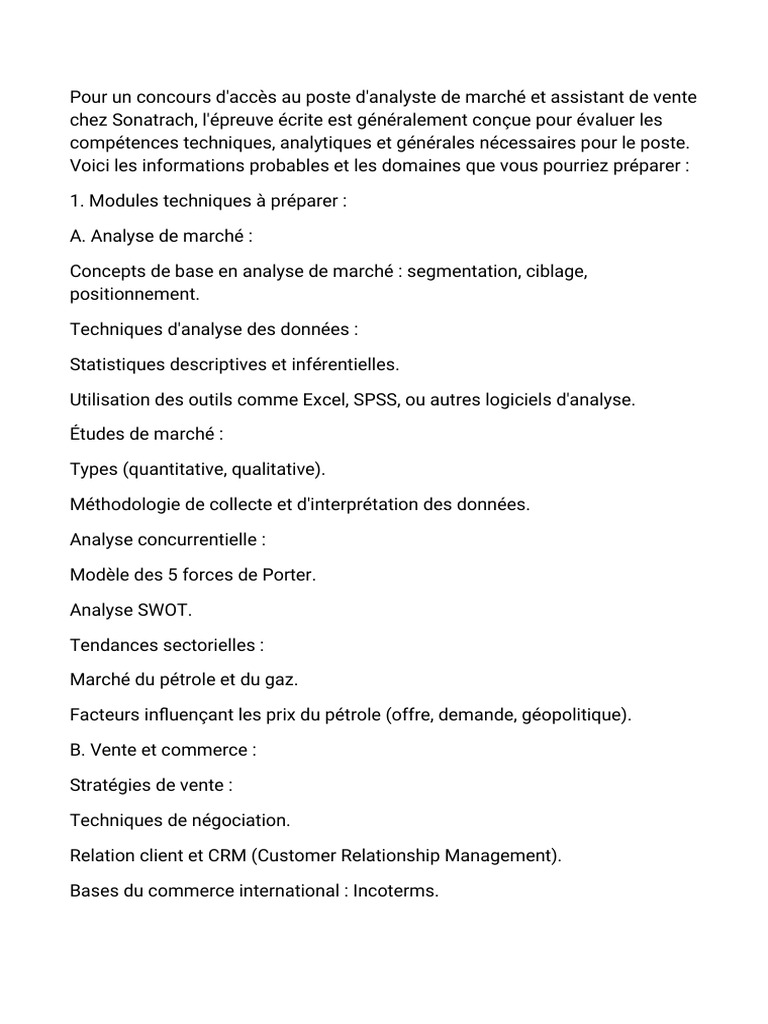 Pour un concours d'accès au poste d'analyste de marché et assistant de vente chez Sonatrach, l'épreuve écrite est généralement conçue pour évaluer les compétences techniques, analytiques et générales nécessaires pour le poste. Voici les informations probables et les domaines que vous pourriez préparer :

1. Modules techniques à préparer :

A. Analyse de marché :

Concepts de base en analyse de marché : segmentation, ciblage, positionnement.

Techniques d'analyse des données :

Statistiques descriptives et inférentielles.

Utilisation des outils comme Excel, SPSS, ou autres logiciels d'analyse.

Études de marché :

Types (quantitative, qualitative).

Méthodologie de collecte et d'interprétation des données.

Analyse concurrentielle :

Modèle des 5 forces de Porter.

Analyse SWOT.

Tendances sectorielles :

Marché du pétrole et du gaz.

Facteurs influençant les prix du pétrole (offre, demande, géopolitique).

B. Vente et commerce :

Stratégies de vente :

Techniques de négociation.

Relation client et CRM (Customer Relationship Management).

Bases du commerce international : Incoterms.